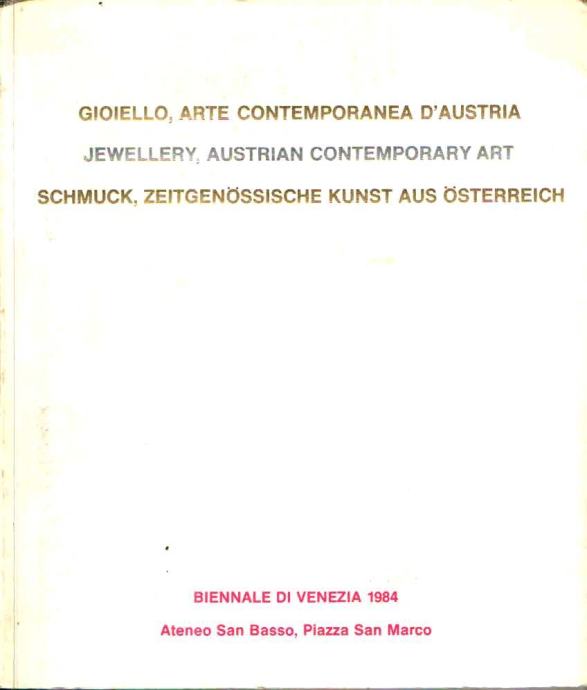 GIOIELLO, ARTE CONTEMPORANEA D'AUSTRIA

JEWELLERY, AUSTRIAN CONTEMPORARY ART

SCHMUCK, ZEITGENÖSSISCHE KUNST AUS ÖSTERREICH

BIENNALE DI VENEZIA 1984

Ateneo San Basso, Piazza San Marco